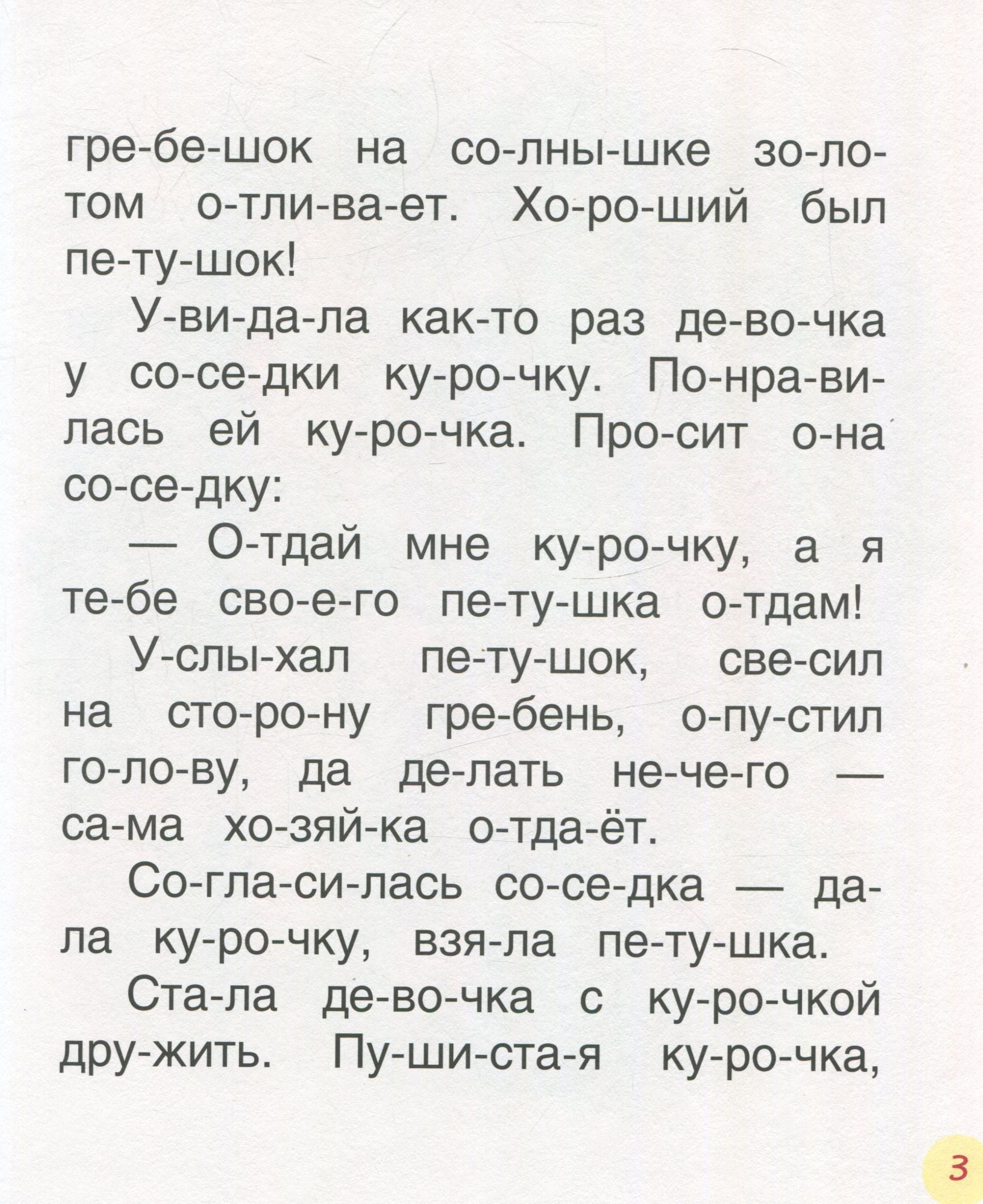 гре-бе-шок на со-лны-шке зо-ло-том о-тли-ва-ет. Хо-ро-ший был пе-ту-шок!

У-ви-да-ла как-то раз де-во-чка у со-се-дки ку-ро-чку. По-нра-ви-лась ей ку-ро-чка. Про-сит о-на со-се-дку:

— О-тдай мне ку-ро-чку, а я те-бе сво-е-го пе-ту-шка о-тдам!

У-слы-хал пе-ту-шок, све-сил на сто-ро-ну гре-бень, о-пу-стил го-ло-ву, да де-лать не-че-го — са-ма хо-зяй-ка о-тда-ёт.

Со-гла-си-лась со-се-дка — да-ла ку-ро-чку, взя-ла пе-ту-шка.

Ста-ла де-во-чка с ку-ро-чкой дру-жить. Пу-ши-ста-я ку-ро-чка,

3